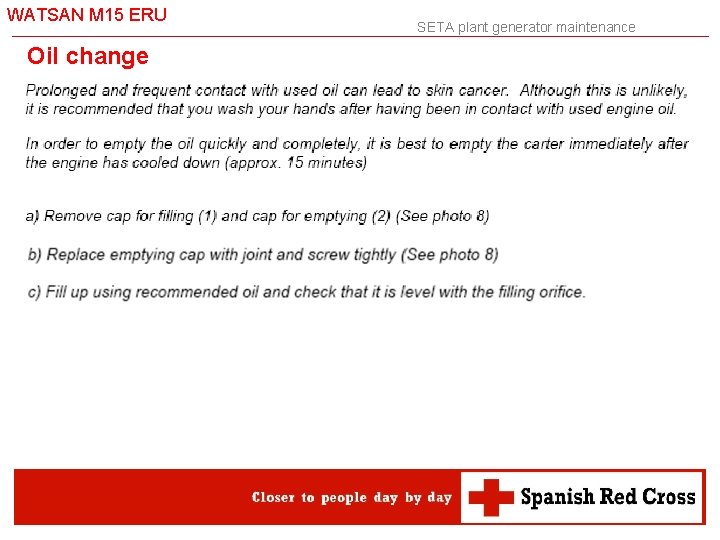 WATSAN M15 ERU

SETA plant generator maintenance

Oil change

Prolonged and frequent contact with used oil can lead to skin cancer. Although this is unlikely, it is recommended that you wash your hands after having been in contact with used engine oil.

In order to empty the oil quickly and completely, it is best to empty the carter immediately after the engine has cooled down (approx. 15 minutes)

a) Remove cap for filling (1) and cap for emptying (2) (See photo 8)

b) Replace emptying cap with joint and screw tightly (See photo 8)

c) Fill up using recommended oil and check that it is level with the filling orifice.

Closer to people day by day

Spanish Red Cross